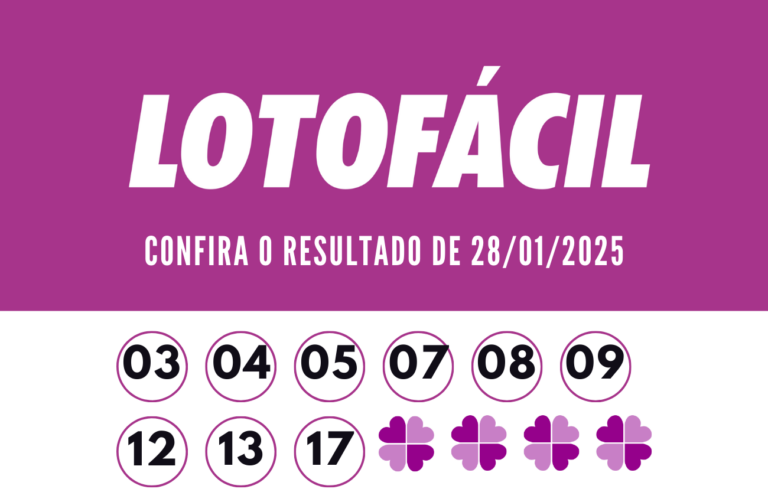 LOTOFÁCIL

CONFIRA O RESULTADO DE 28/01/2025

03 04 05 07 08 09

12 13 17